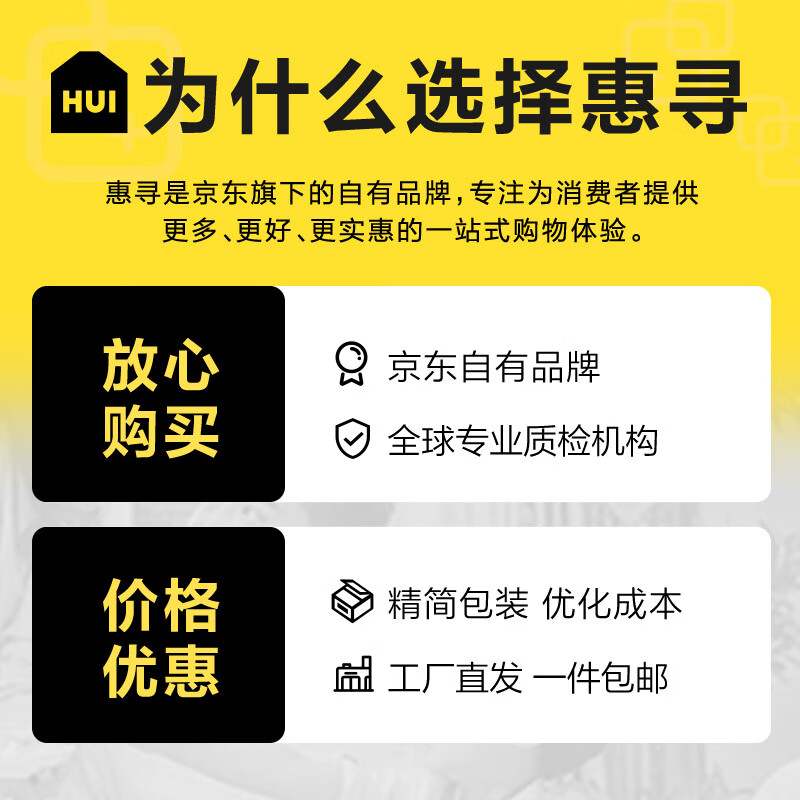 HUI 为什么选择惠寻

惠寻是京东旗下的自有品牌，专注为消费者提供更多、更好、更实惠的一站式购物体验。

放心购买

京东自有品牌

全球专业质检机构

价格优惠

精简包装 优化成本

工厂直发 一件包邮